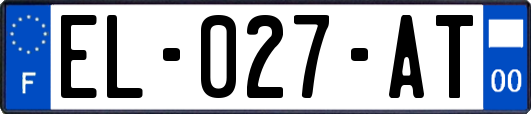 F
EL-027-AT
00